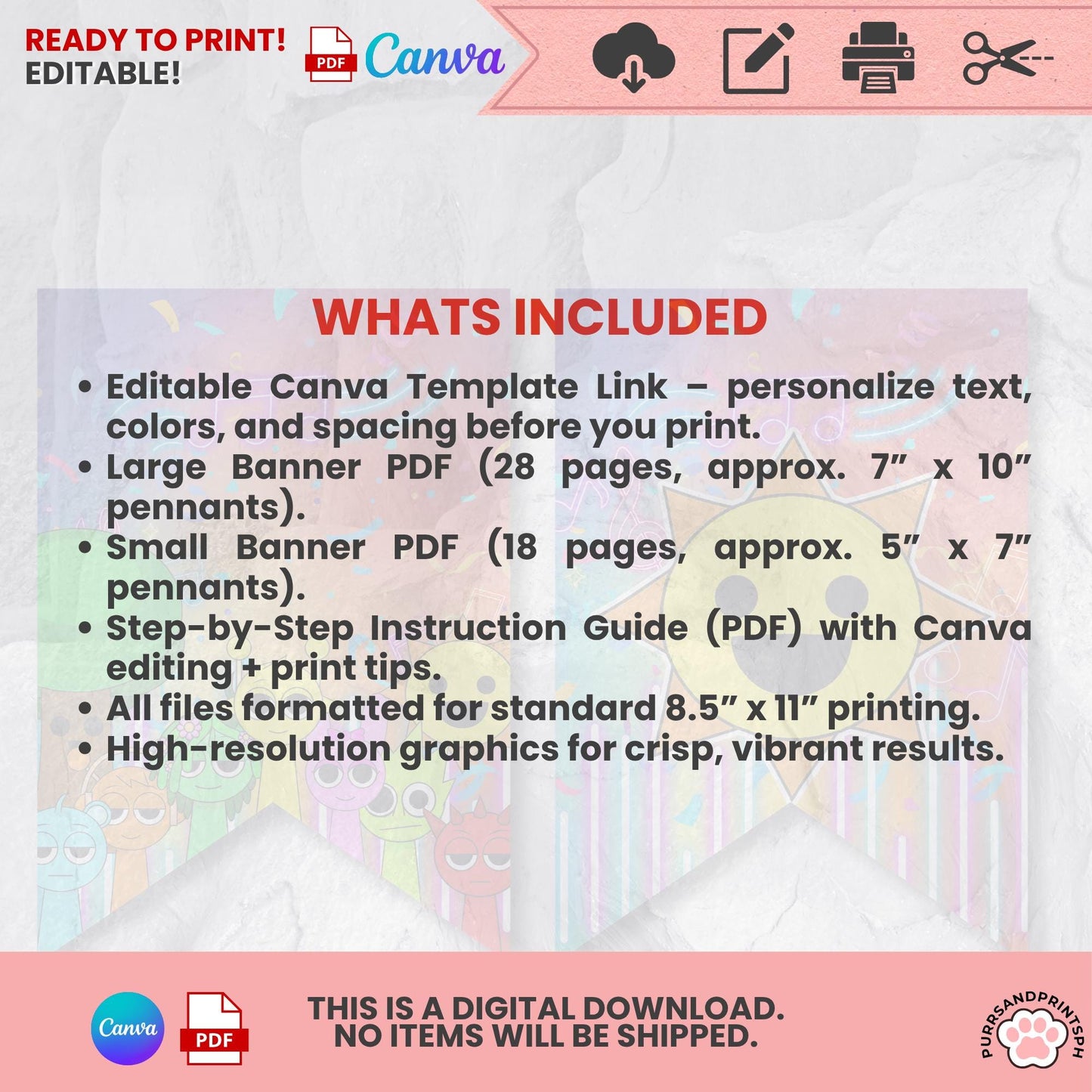 READY TO PRINT!
EDITABLE!

PDF

Canva

WHATS INCLUDED

• Editable Canva Template Link – personalize text, colors, and spacing before you print.
• Large Banner PDF (28 pages, approx. 7" x 10" pennants).
• Small Banner PDF (18 pages, approx. 5" x 7" pennants).
• Step-by-Step Instruction Guide (PDF) with Canva editing + print tips.
• All files formatted for standard 8.5" x 11" printing.
• High-resolution graphics for crisp, vibrant results.

Canva

PDF

THIS IS A DIGITAL DOWNLOAD.
NO ITEMS WILL BE SHIPPED.

PURRSANDPRINTSPH